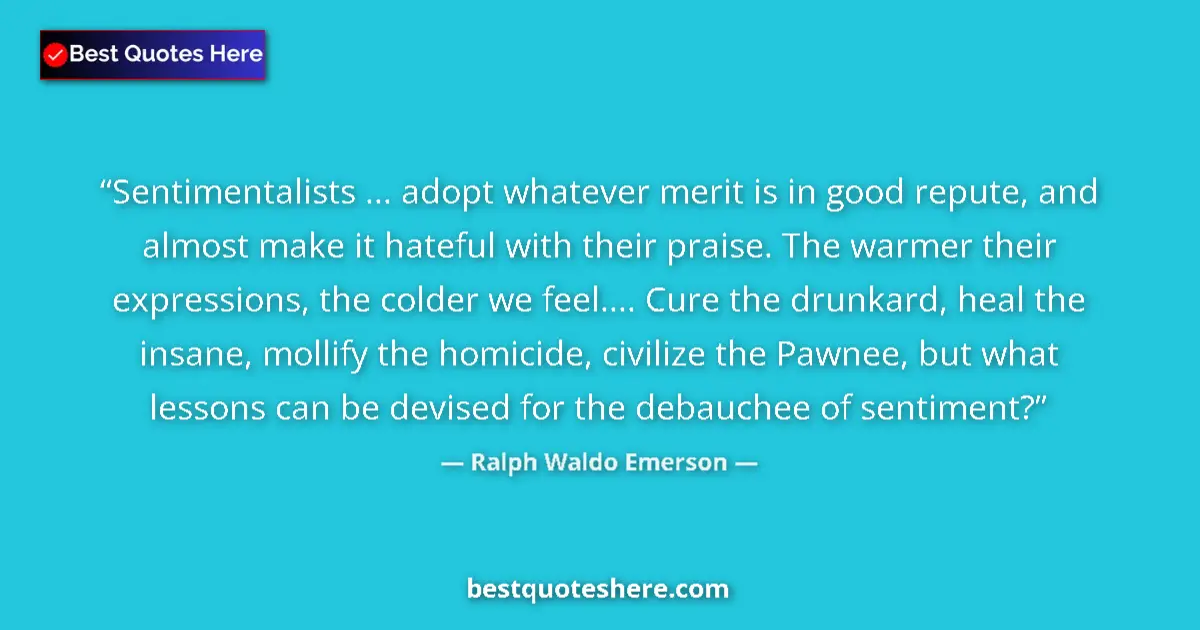 Best Quotes Here

“Sentimentalists ... adopt whatever merit is in good repute, and almost make it hateful with their praise. The warmer their expressions, the colder we feel.... Cure the drunkard, heal the insane, mollify the homicide, civilize the Pawnee, but what lessons can be devised for the debauchee of sentiment?”

— Ralph Waldo Emerson —

bestquoteshere.com